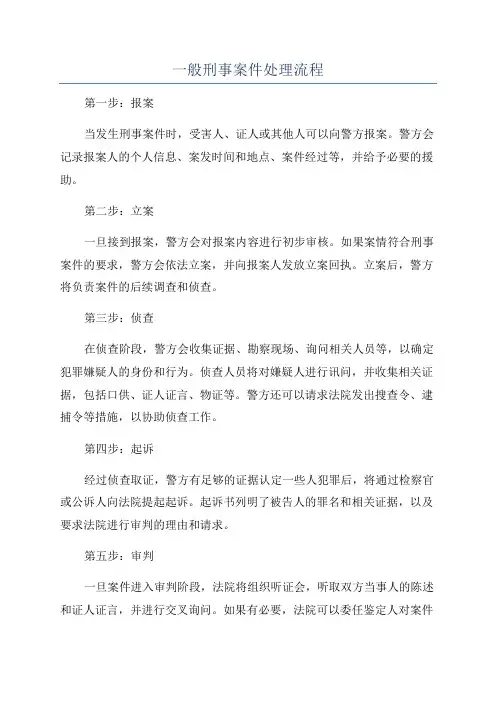 一般刑事案件处理流程

第一步：报案

当发生刑事案件时，受害人、证人或其他人可以向警方报案。警方会记录报案人的个人信息、案发时间和地点、案件经过等，并给予必要的援助。

第二步：立案

一旦接到报案，警方会对报案内容进行初步审核。如果案情符合刑事案件的要求，警方会依法立案，并向报案人发放立案回执。立案后，警方将负责案件的后续调查和侦查。

第三步：侦查

在侦查阶段，警方会收集证据、勘察现场、询问相关人员等，以确定犯罪嫌疑人的身份和行为。侦查人员将对嫌疑人进行讯问，并收集相关证据，包括口供、证人证言、物证等。警方还可以请求法院发出搜查令、逮捕令等措施，以协助侦查工作。

第四步：起诉

经过侦查取证，警方有足够的证据认定一些人犯罪后，将通过检察官或公诉人向法院提起起诉。起诉书列明了被告人的罪名和相关证据，以及要求法院进行审判的理由和请求。

第五步：审判

一旦案件进入审判阶段，法院将组织听证会，听取双方当事人的陈述和证人证言，并进行交叉询问。如果有必要，法院可以委任鉴定人对案件